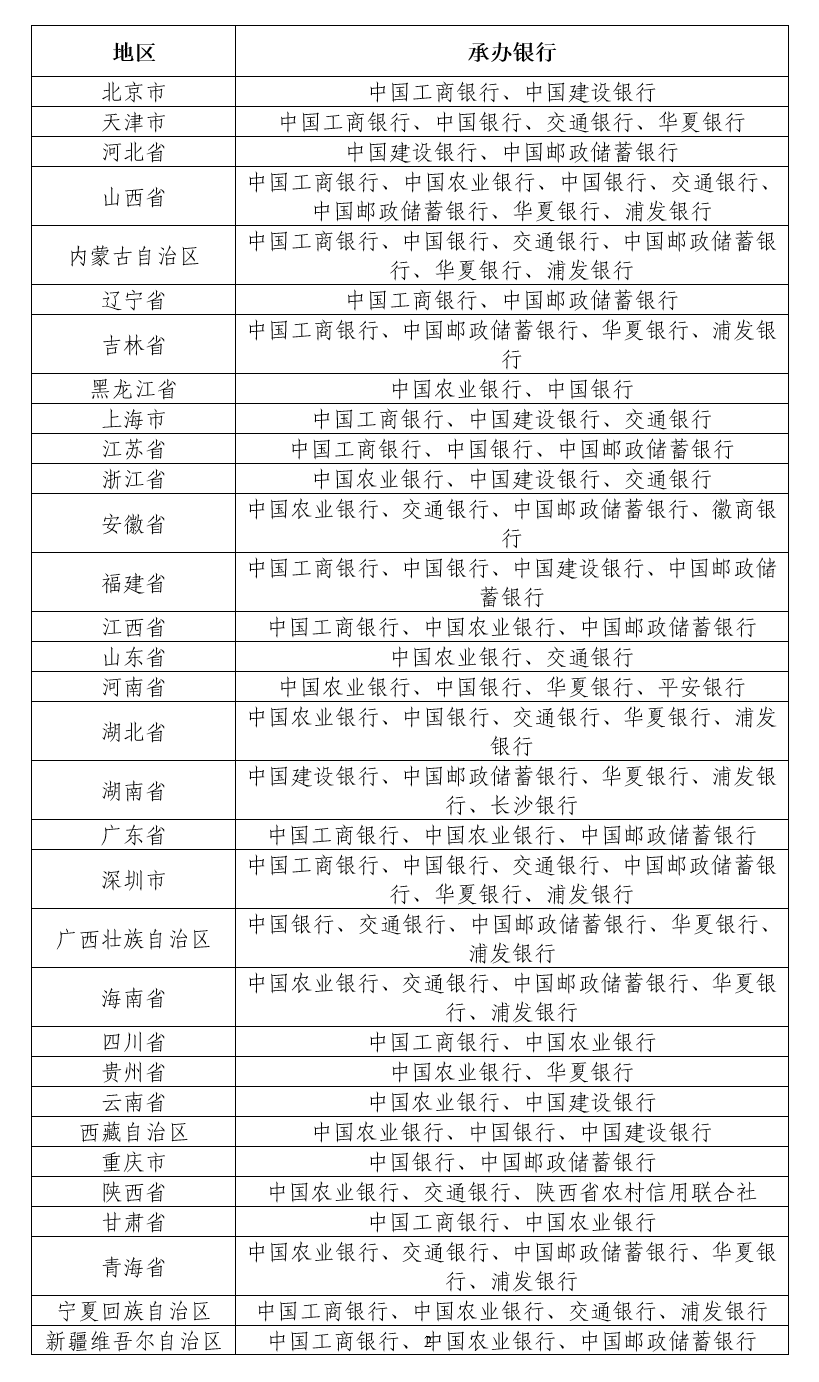 | 地区 | 承办银行 |
|---|---|
| 北京市 | 中国工商银行、中国建设银行 |
| 天津市 | 中国工商银行、中国银行、交通银行、华夏银行 |
| 河北省 | 中国建设银行、中国邮政储蓄银行 |
| 山西省 | 中国工商银行、中国农业银行、中国银行、交通银行、中国邮政储蓄银行、华夏银行、浦发银行 |
| 内蒙古自治区 | 中国工商银行、中国银行、交通银行、中国邮政储蓄银行、华夏银行、浦发银行 |
| 辽宁省 | 中国工商银行、中国邮政储蓄银行 |
| 吉林省 | 中国工商银行、中国邮政储蓄银行、华夏银行、浦发银行 |
| 黑龙江省 | 中国农业银行、中国银行 |
| 上海市 | 中国工商银行、中国建设银行、交通银行 |
| 江苏省 | 中国工商银行、中国银行、中国邮政储蓄银行 |
| 浙江省 | 中国农业银行、中国建设银行、交通银行 |
| 安徽省 | 中国农业银行、交通银行、中国邮政储蓄银行、徽商银行 |
| 福建省 | 中国工商银行、中国银行、中国建设银行、中国邮政储蓄银行 |
| 江西省 | 中国工商银行、中国农业银行、中国邮政储蓄银行 |
| 山东省 | 中国农业银行、交通银行 |
| 河南省 | 中国农业银行、中国银行、华夏银行、平安银行 |
| 湖北省 | 中国农业银行、中国银行、交通银行、华夏银行、浦发银行 |
| 湖南省 | 中国建设银行、中国邮政储蓄银行、华夏银行、浦发银行、长沙银行 |
| 广东省 | 中国工商银行、中国农业银行、中国邮政储蓄银行 |
| 深圳市 | 中国工商银行、中国银行、交通银行、中国邮政储蓄银行、华夏银行、浦发银行 |
| 广西壮族自治区 | 中国银行、交通银行、中国邮政储蓄银行、华夏银行、浦发银行 |
| 海南省 | 中国农业银行、交通银行、中国邮政储蓄银行、华夏银行、浦发银行 |
| 四川省 | 中国工商银行、中国农业银行 |
| 贵州省 | 中国农业银行、华夏银行 |
| 云南省 | 中国农业银行、中国建设银行 |
| 西藏自治区 | 中国农业银行、中国银行、中国建设银行 |
| 重庆市 | 中国银行、中国邮政储蓄银行 |
| 陕西省 | 中国农业银行、交通银行、陕西省农村信用联合社 |
| 甘肃省 | 中国工商银行、中国农业银行 |
| 青海省 | 中国农业银行、交通银行、中国邮政储蓄银行、华夏银行、浦发银行 |
| 宁夏回族自治区 | 中国工商银行、中国农业银行、交通银行、浦发银行 |
| 新疆维吾尔自治区 | 中国工商银行、中国农业银行、中国邮政储蓄银行 |

2